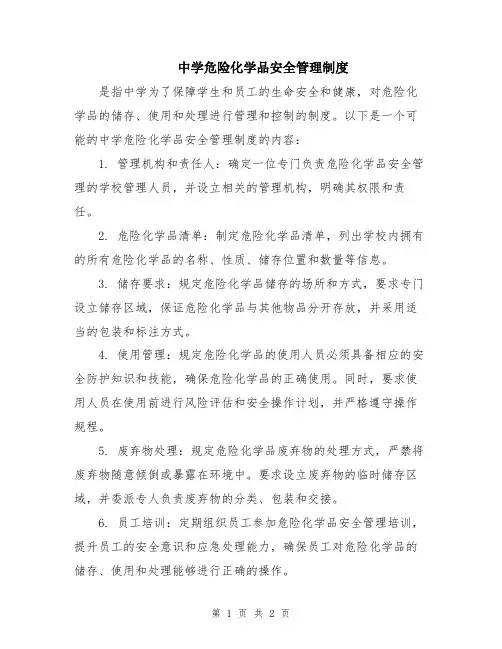 中学危险化学品安全管理制度

是指中学为了保障学生和员工的生命安全和健康，对危险化学品的储存、使用和处理进行管理和控制的制度。以下是一个可能的中学危险化学品安全管理制度的内容：

1. 管理机构和责任人：确定一位专门负责危险化学品安全管理的学校管理人员，并设立相关的管理机构，明确其权限和责任。

2. 危险化学品清单：制定危险化学品清单，列出学校内拥有的所有危险化学品的名称、性质、储存位置和数量等信息。

3. 储存要求：规定危险化学品储存的场所和方式，要求专门设立储存区域，保证危险化学品与其他物品分开存放，并采用适当的包装和标注方式。

4. 使用管理：规定危险化学品的使用人员必须具备相应的安全防护知识和技能，确保危险化学品的正确使用。同时，要求使用人员在使用前进行风险评估和安全操作计划，并严格遵守操作规程。

5. 废弃物处理：规定危险化学品废弃物的处理方式，严禁将废弃物随意倾倒或暴露在环境中。要求设立废弃物的临时储存区域，并委派专人负责废弃物的分类、包装和交接。

6. 员工培训：定期组织员工参加危险化学品安全管理培训，提升员工的安全意识和应急处理能力，确保员工对危险化学品的储存、使用和处理能够进行正确的操作。

第 1 页 共 2 页